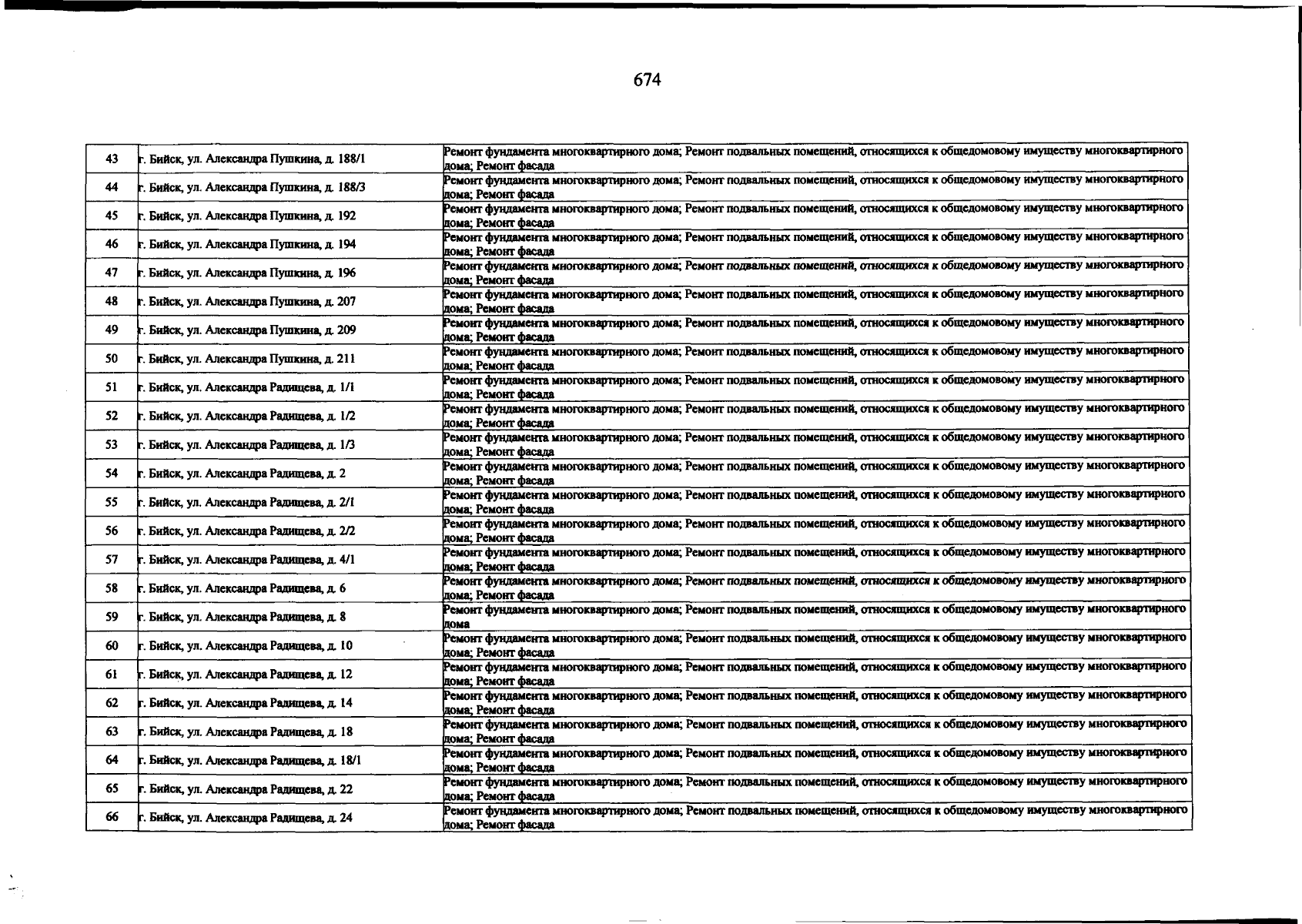 674

| 43 | г. Бийск, ул. Александра Пушкина, д. 188/1 | Ремонт фундамента многоквартирного дома; Ремонт подвальных помещений, относящихся к общедомовому имуществу многоквартирного дома; Ремонт фасада |
|---|---|---|
| 44 | г. Бийск, ул. Александра Пушкина, д. 188/3 | Ремонт фундамента многоквартирного дома; Ремонт подвальных помещений, относящихся к общедомовому имуществу многоквартирного дома; Ремонт фасада |
| 45 | г. Бийск, ул. Александра Пушкина, д. 192 | Ремонт фундамента многоквартирного дома; Ремонт подвальных помещений, относящихся к общедомовому имуществу многоквартирного дома; Ремонт фасада |
| 46 | г. Бийск, ул. Александра Пушкина, д. 194 | Ремонт фундамента многоквартирного дома; Ремонт подвальных помещений, относящихся к общедомовому имуществу многоквартирного дома; Ремонт фасада |
| 47 | г. Бийск, ул. Александра Пушкина, д. 196 | Ремонт фундамента многоквартирного дома; Ремонт подвальных помещений, относящихся к общедомовому имуществу многоквартирного дома; Ремонт фасада |
| 48 | г. Бийск, ул. Александра Пушкина, д. 207 | Ремонт фундамента многоквартирного дома; Ремонт подвальных помещений, относящихся к общедомовому имуществу многоквартирного дома; Ремонт фасада |
| 49 | г. Бийск, ул. Александра Пушкина, д. 209 | Ремонт фундамента многоквартирного дома; Ремонт подвальных помещений, относящихся к общедомовому имуществу многоквартирного дома; Ремонт фасада |
| 50 | г. Бийск, ул. Александра Пушкина, д. 211 | Ремонт фундамента многоквартирного дома; Ремонт подвальных помещений, относящихся к общедомовому имуществу многоквартирного дома; Ремонт фасада |
| 51 | г. Бийск, ул. Александра Радищева, д. 1/1 | Ремонт фундамента многоквартирного дома; Ремонт подвальных помещений, относящихся к общедомовому имуществу многоквартирного дома; Ремонт фасада |
| 52 | г. Бийск, ул. Александра Радищева, д. 1/2 | Ремонт фундамента многоквартирного дома; Ремонт подвальных помещений, относящихся к общедомовому имуществу многоквартирного дома; Ремонт фасада |
| 53 | г. Бийск, ул. Александра Радищева, д. 1/3 | Ремонт фундамента многоквартирного дома; Ремонт подвальных помещений, относящихся к общедомовому имуществу многоквартирного дома; Ремонт фасада |
| 54 | г. Бийск, ул. Александра Радищева, д. 2 | Ремонт фундамента многоквартирного дома; Ремонт подвальных помещений, относящихся к общедомовому имуществу многоквартирного дома; Ремонт фасада |
| 55 | г. Бийск, ул. Александра Радищева, д. 2/1 | Ремонт фундамента многоквартирного дома; Ремонт подвальных помещений, относящихся к общедомовому имуществу многоквартирного дома; Ремонт фасада |
| 56 | г. Бийск, ул. Александра Радищева, д. 2/2 | Ремонт фундамента многоквартирного дома; Ремонт подвальных помещений, относящихся к общедомовому имуществу многоквартирного дома; Ремонт фасада |
| 57 | г. Бийск, ул. Александра Радищева, д. 4/1 | Ремонт фундамента многоквартирного дома; Ремонт подвальных помещений, относящихся к общедомовому имуществу многоквартирного дома; Ремонт фасада |
| 58 | г. Бийск, ул. Александра Радищева, д. 6 | Ремонт фундамента многоквартирного дома; Ремонт подвальных помещений, относящихся к общедомовому имуществу многоквартирного дома; Ремонт фасада |
| 59 | г. Бийск, ул. Александра Радищева, д. 8 | Ремонт фундамента многоквартирного дома; Ремонт подвальных помещений, относящихся к общедомовому имуществу многоквартирного дома |
| 60 | г. Бийск, ул. Александра Радищева, д. 10 | Ремонт фундамента многоквартирного дома; Ремонт подвальных помещений, относящихся к общедомовому имуществу многоквартирного дома; Ремонт фасада |
| 61 | г. Бийск, ул. Александра Радищева, д. 12 | Ремонт фундамента многоквартирного дома; Ремонт подвальных помещений, относящихся к общедомовому имуществу многоквартирного дома; Ремонт фасада |
| 62 | г. Бийск, ул. Александра Радищева, д. 14 | Ремонт фундамента многоквартирного дома; Ремонт подвальных помещений, относящихся к общедомовому имуществу многоквартирного дома; Ремонт фасада |
| 63 | г. Бийск, ул. Александра Радищева, д. 18 | Ремонт фундамента многоквартирного дома; Ремонт подвальных помещений, относящихся к общедомовому имуществу многоквартирного дома; Ремонт фасада |
| 64 | г. Бийск, ул. Александра Радищева, д. 18/1 | Ремонт фундамента многоквартирного дома; Ремонт подвальных помещений, относящихся к общедомовому имуществу многоквартирного дома; Ремонт фасада |
| 65 | г. Бийск, ул. Александра Радищева, д. 22 | Ремонт фундамента многоквартирного дома; Ремонт подвальных помещений, относящихся к общедомовому имуществу многоквартирного дома; Ремонт фасада |
| 66 | г. Бийск, ул. Александра Радищева, д. 24 | Ремонт фундамента многоквартирного дома; Ремонт подвальных помещений, относящихся к общедомовому имуществу многоквартирного дома; Ремонт фасада |